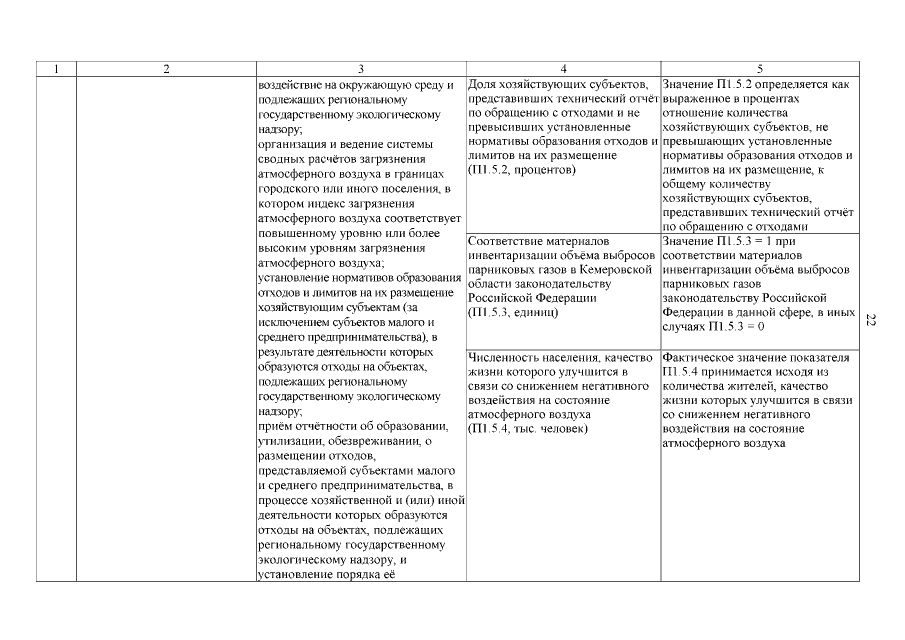 | 1 | 2 | 3 | 4 | 5 |
|---|---|---|---|---|
| | | воздействие на окружающую среду и подлежащих региональному государственному экологическому надзору; организация и ведение системы сводных расчётов загрязнения атмосферного воздуха в границах городского или иного поселения, в котором индекс загрязнения атмосферного воздуха соответствует повышенному уровню или более высоким уровням загрязнения атмосферного воздуха; установление нормативов образования отходов и лимитов на их размещение хозяйствующим субъектам (за исключением субъектов малого и среднего предпринимательства), в результате деятельности которых образуются отходы на объектах, подлежащих региональному государственному экологическому надзору; приём отчётности об образовании, утилизации, обезвреживании, о размещении отходов, представляемой субъектами малого и среднего предпринимательства, в процессе хозяйственной и (или) иной деятельности которых образуются отходы на объектах, подлежащих региональному государственному экологическому надзору, и установление порядка её | Доля хозяйствующих субъектов, представивших технический отчёт по обращению с отходами и не превысивших установленные нормативы образования отходов и лимитов на их размещение (П1.5.2, процентов) | Значение П1.5.2 определяется как выраженное в процентах отношение количества хозяйствующих субъектов, не превышающих установленные нормативы образования отходов и лимитов на их размещение, к общему количеству хозяйствующих субъектов, представивших технический отчёт по обращению с отходами |
| | | | Соответствие материалов инвентаризации объёма выбросов парниковых газов в Кемеровской области законодательству Российской Федерации (П1.5.3, единиц) | Значение П1.5.3 = 1 при соответствии материалов инвентаризации объёма выбросов парниковых газов законодательству Российской Федерации в данной сфере, в иных случаях П1.5.3 = 0 |
| | | | Численность населения, качество жизни которого улучшится в связи со снижением негативного воздействия на состояние атмосферного воздуха (П1.5.4, тыс. человек) | Фактическое значение показателя П1.5.4 принимается исходя из количества жителей, качество жизни которых улучшится в связи со снижением негативного воздействия на состояние атмосферного воздуха |

22